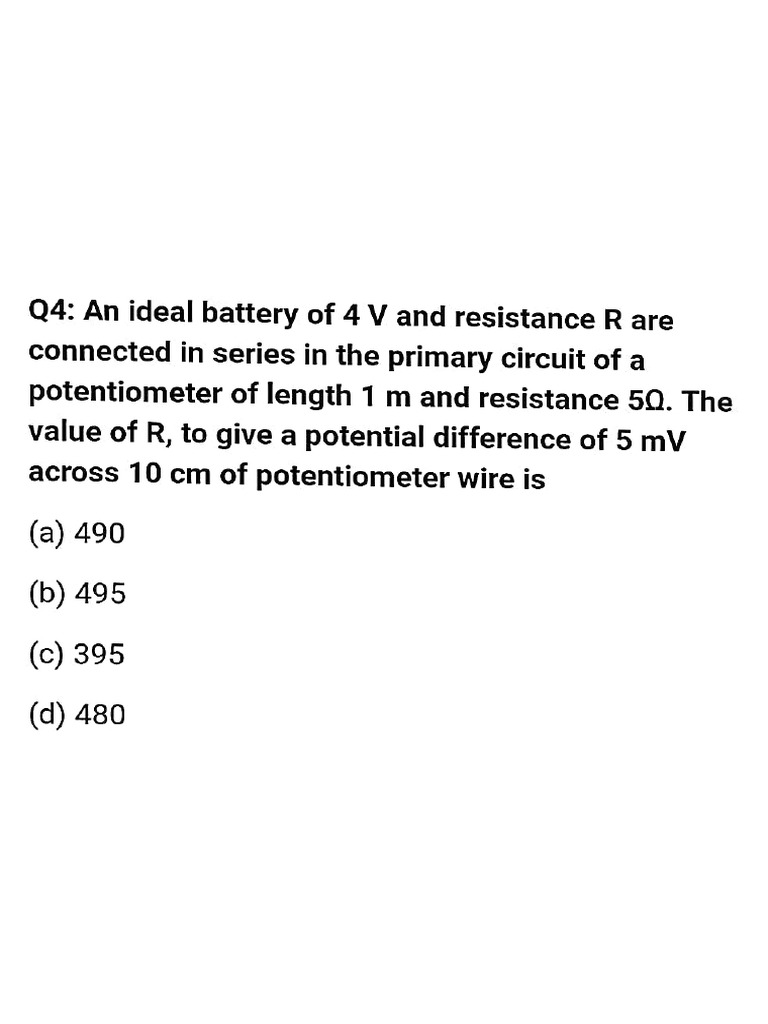 Q4: An ideal battery of 4 V and resistance R are connected in series in the primary circuit of a potentiometer of length 1 m and resistance 5Ω. The value of R, to give a potential difference of 5 mV across 10 cm of potentiometer wire is

(a) 490

(b) 495

(c) 395

(d) 480